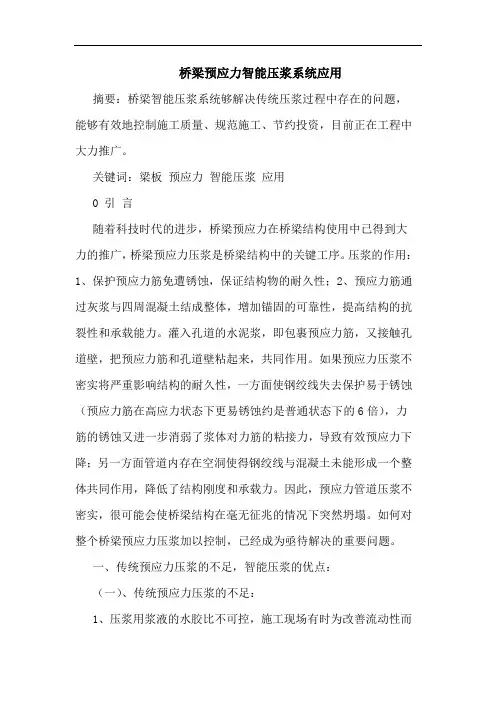 桥梁预应力智能压浆系统应用

摘要：桥梁智能压浆系统够解决传统压浆过程中存在的问题，能够有效地控制施工质量、规范施工、节约投资，目前正在工程中大力推广。

关键词：梁板 预应力 智能压浆 应用

0 引 言

随着科技时代的进步，桥梁预应力在桥梁结构使用中已得到大力的推广，桥梁预应力压浆是桥梁结构中的关键工序。压浆的作用：1、保护预应力筋免遭锈蚀，保证结构物的耐久性；2、预应力筋通过灰浆与四周混凝土结成整体，增加锚固的可靠性，提高结构的抗裂性和承载能力。灌入孔道的水泥浆，即包裹预应力筋，又接触孔道壁，把预应力筋和孔道壁粘起来，共同作用。如果预应力压浆不密实将严重影响结构的耐久性，一方面使钢绞线失去保护易于锈蚀（预应力筋在高应力状态下更易锈蚀约是普通状态下的6倍），力筋的锈蚀又进一步消弱了浆体对力筋的粘接力，导致有效预应力下降；另一方面管道内存在空洞使得钢绞线与混凝土未能形成一个整体共同作用，降低了结构刚度和承载力。因此，预应力管道压浆不密实，很可能会使桥梁结构在毫无征兆的情况下突然坍塌。如何对整个桥梁预应力压浆加以控制，已经成为亟待解决的重要问题。

一、传统预应力压浆的不足，智能压浆的优点：

（一）、传统预应力压浆的不足：

1、压浆用浆液的水胶比不可控，施工现场有时为改善流动性而